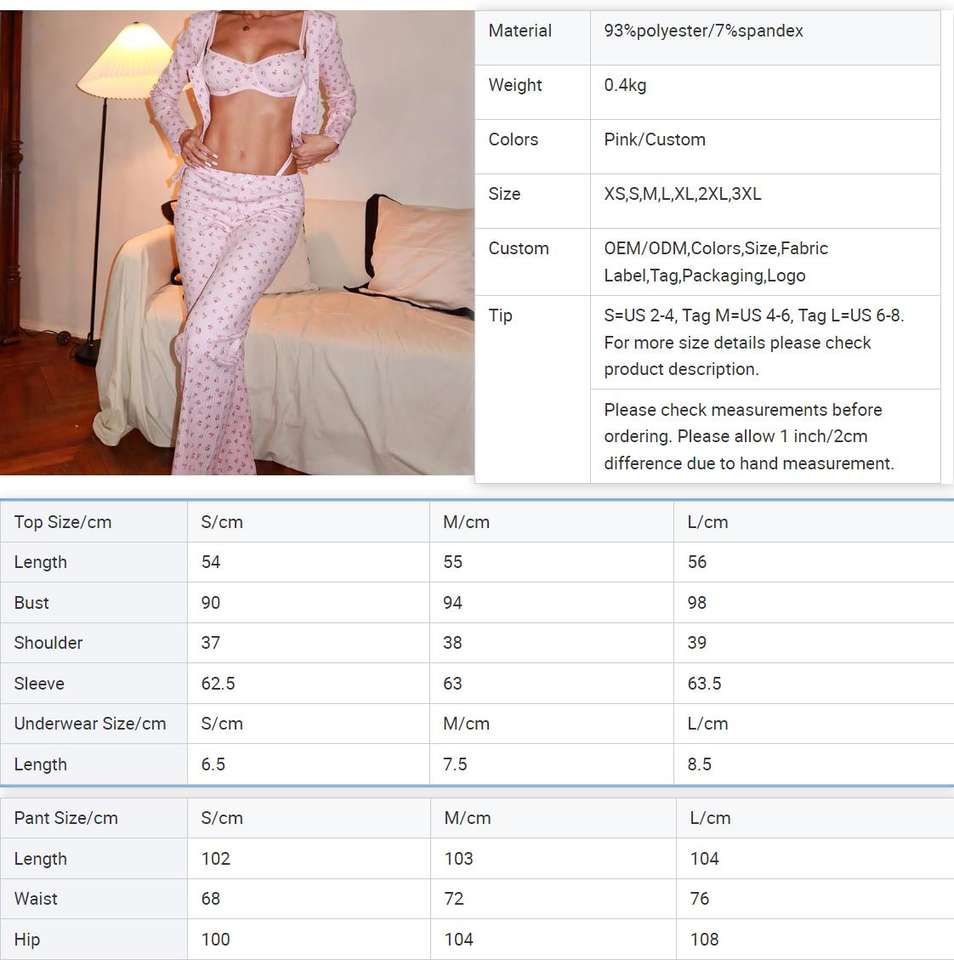 | Material | 93%polyester/7%spandex |
|---|---|
| Weight | 0.4kg |
| Colors | Pink/Custom |
| Size | XS,S,M,L,XL,2XL,3XL |
| Custom | OEM/ODM,Colors,Size,Fabric Label,Tag,Packaging,Logo |
| Tip | S=US 2-4, Tag M=US 4-6, Tag L=US 6-8. For more size details please check product description. |
| | Please check measurements before ordering. Please allow 1 inch/2cm difference due to hand measurement. |

| Top Size/cm | S/cm | M/cm | L/cm |
|---|---|---|---|
| Length | 54 | 55 | 56 |
| Bust | 90 | 94 | 98 |
| Shoulder | 37 | 38 | 39 |
| Sleeve | 62.5 | 63 | 63.5 |
| Underwear Size/cm | S/cm | M/cm | L/cm |
| Length | 6.5 | 7.5 | 8.5 |

| Pant Size/cm | S/cm | M/cm | L/cm |
|---|---|---|---|
| Length | 102 | 103 | 104 |
| Waist | 68 | 72 | 76 |
| Hip | 100 | 104 | 108 |